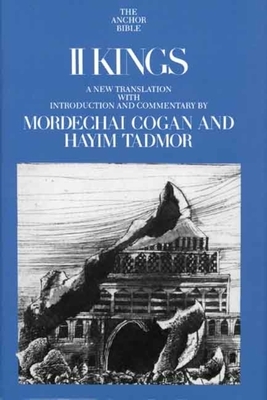 THE ANCHOR BIBLE

II KINGS

A NEW TRANSLATION WITH INTRODUCTION AND COMMENTARY BY

MORDECHAI COGAN AND HAYIM TADMOR